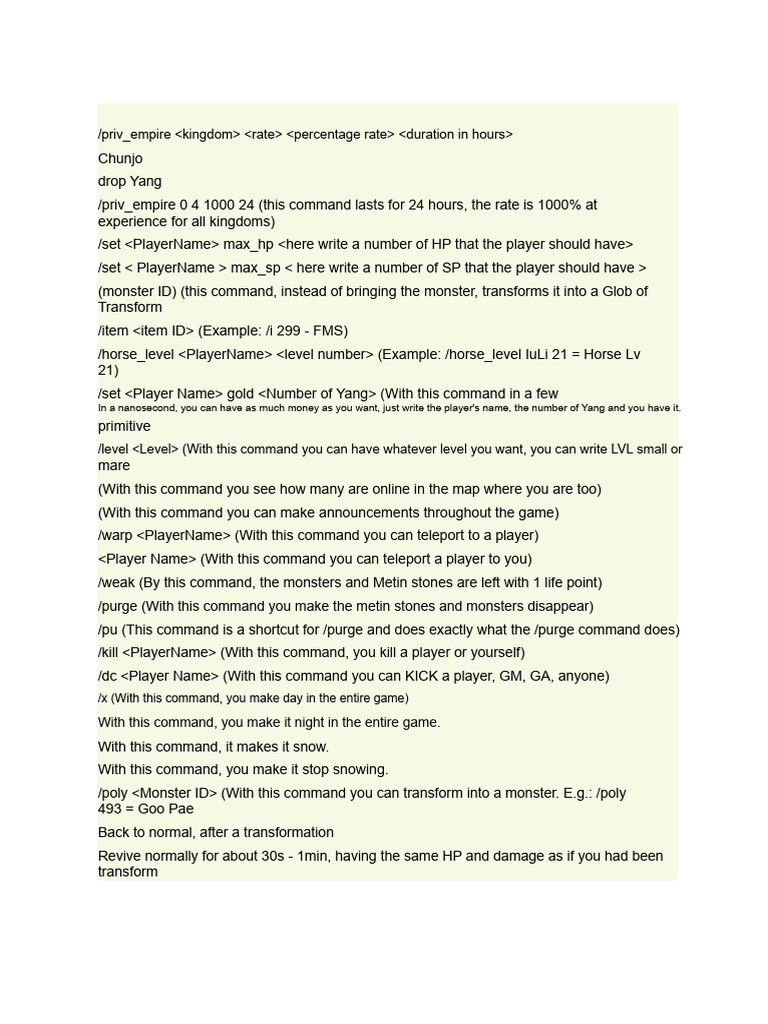 /priv_empire <kingdom> <rate> <percentage rate> <duration in hours>

Chunjo

drop Yang

/priv_empire 0 4 1000 24 (this command lasts for 24 hours, the rate is 1000% at experience for all kingdoms)

/set <PlayerName> max_hp <here write a number of HP that the player should have>

/set < PlayerName > max_sp < here write a number of SP that the player should have >

(monster ID) (this command, instead of bringing the monster, transforms it into a Glob of Transform

/item <item ID> (Example: /i 299 - FMS)

/horse_level <PlayerName> <level number> (Example: /horse_level IuLi 21 = Horse Lv 21)

/set <Player Name> gold <Number of Yang> (With this command in a few
In a nanosecond, you can have as much money as you want, just write the player's name, the number of Yang and you have it.

primitive

/level <Level> (With this command you can have whatever level you want, you can write LVL small or mare

(With this command you see how many are online in the map where you are too)

(With this command you can make announcements throughout the game)

/warp <PlayerName> (With this command you can teleport to a player)

<Player Name> (With this command you can teleport a player to you)

/weak (By this command, the monsters and Metin stones are left with 1 life point)

/purge (With this command you make the metin stones and monsters disappear)

/pu (This command is a shortcut for /purge and does exactly what the /purge command does)

/kill <PlayerName> (With this command, you kill a player or yourself)

/dc <Player Name> (With this command you can KICK a player, GM, GA, anyone)

/x (With this command, you make day in the entire game)

With this command, you make it night in the entire game.

With this command, it makes it snow.

With this command, you make it stop snowing.

/poly <Monster ID> (With this command you can transform into a monster. E.g.: /poly 493 = Goo Pae

Back to normal, after a transformation

Revive normally for about 30s - 1min, having the same HP and damage as if you had been transform